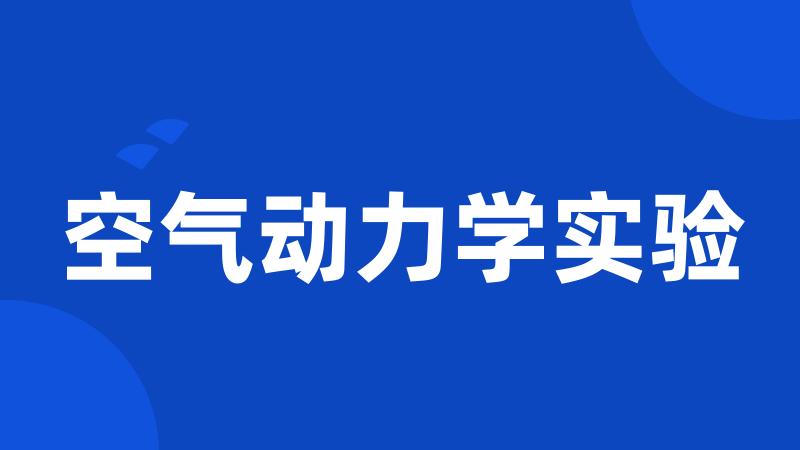 空气动力学实验